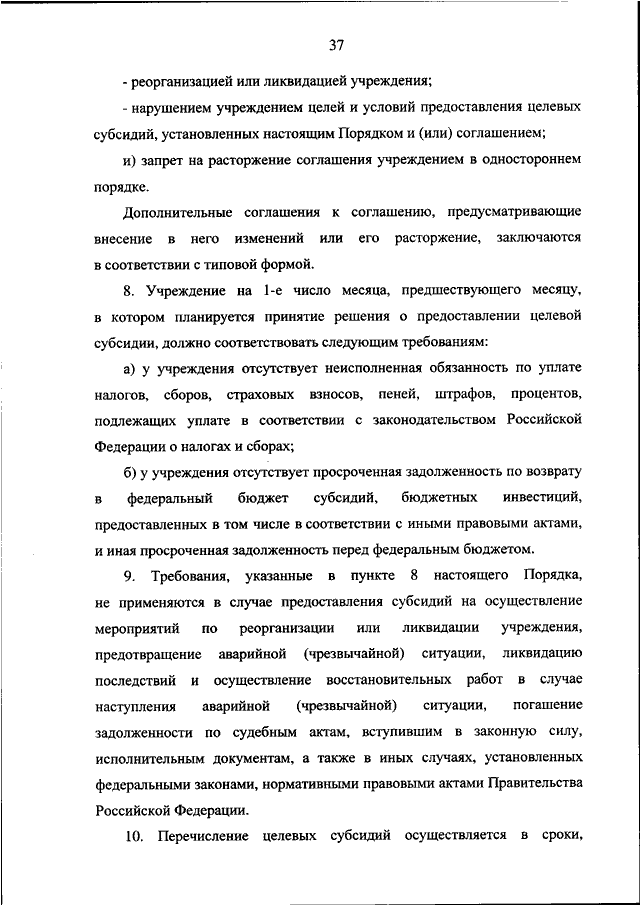 37

- реорганизацией или ликвидацией учреждения;

- нарушением учреждением целей и условий предоставления целевых субсидий, установленных настоящим Порядком и (или) соглашением;

и) запрет на расторжение соглашения учреждением в одностороннем порядке.

Дополнительные соглашения к соглашению, предусматривающие внесение в него изменений или его расторжение, заключаются в соответствии с типовой формой.

8. Учреждение на 1-е число месяца, предшествующего месяцу, в котором планируется принятие решения о предоставлении целевой субсидии, должно соответствовать следующим требованиям:

а) у учреждения отсутствует неисполненная обязанность по уплате налогов, сборов, страховых взносов, пеней, штрафов, процентов, подлежащих уплате в соответствии с законодательством Российской Федерации о налогах и сборах;

б) у учреждения отсутствует просроченная задолженность по возврату в федеральный бюджет субсидий, бюджетных инвестиций, предоставленных в том числе в соответствии с иными правовыми актами, и иная просроченная задолженность перед федеральным бюджетом.

9. Требования, указанные в пункте 8 настоящего Порядка, не применяются в случае предоставления субсидий на осуществление мероприятий по реорганизации или ликвидации учреждения, предотвращение аварийной (чрезвычайной) ситуации, ликвидацию последствий и осуществление восстановительных работ в случае наступления аварийной (чрезвычайной) ситуации, погашение задолженности по судебным актам, вступившим в законную силу, исполнительным документам, а также в иных случаях, установленных федеральными законами, нормативными правовыми актами Правительства Российской Федерации.

10. Перечисление целевых субсидий осуществляется в сроки,